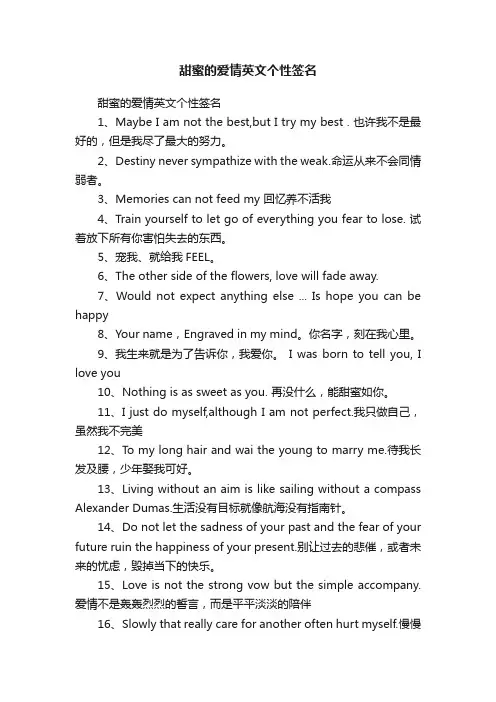 甜蜜的爱情英文个性签名

甜蜜的爱情英文个性签名

1、Maybe I am not the best,but I try my best . 也许我不是最好的，但是我尽了最大的努力。

2、Destiny never sympathize with the weak.命运从来不会同情弱者。

3、Memories can not feed my 回忆养不活我

4、Train yourself to let go of everything you fear to lose. 试着放下所有你害怕失去的东西。

5、宠我、就给我 FEEL。

6、The other side of the flowers, love will fade away.

7、Would not expect anything else ... Is hope you can be happy

8、Your name，Engraved in my mind。你名字，刻在我心里。

9、我生来就是为了告诉你，我爱你。 I was born to tell you, I love you

10、Nothing is as sweet as you. 再没什么，能甜蜜如你。

11、I just do myself,although I am not perfect.我只做自己，虽然我不完美

12、To my long hair and wai the young to marry me.待我长发及腰，少年娶我可好。

13、Living without an aim is like sailing without a compass Alexander Dumas.生活没有目标就像航海没有指南针。

14、Do not let the sadness of your past and the fear of your future ruin the happiness of your present.别让过去的悲催，或者未来的忧虑，毁掉当下的快乐。

15、Love is not the strong vow but the simple accompany. 爱情不是轰轰烈烈的誓言，而是平平淡淡的陪伴

16、Slowly that really care for another often hurt myself.慢慢